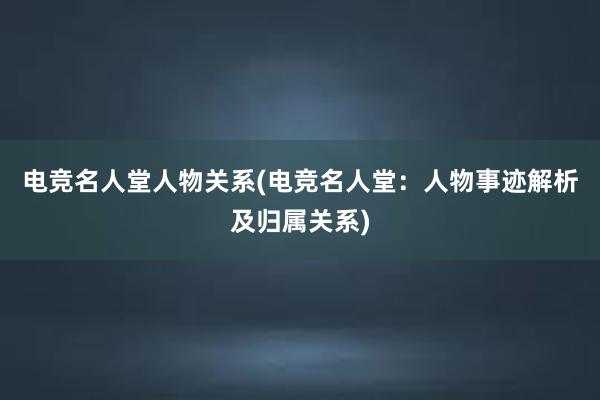 电竞名人堂人物关系(电竞名人堂：人物事迹解析及归属关系)